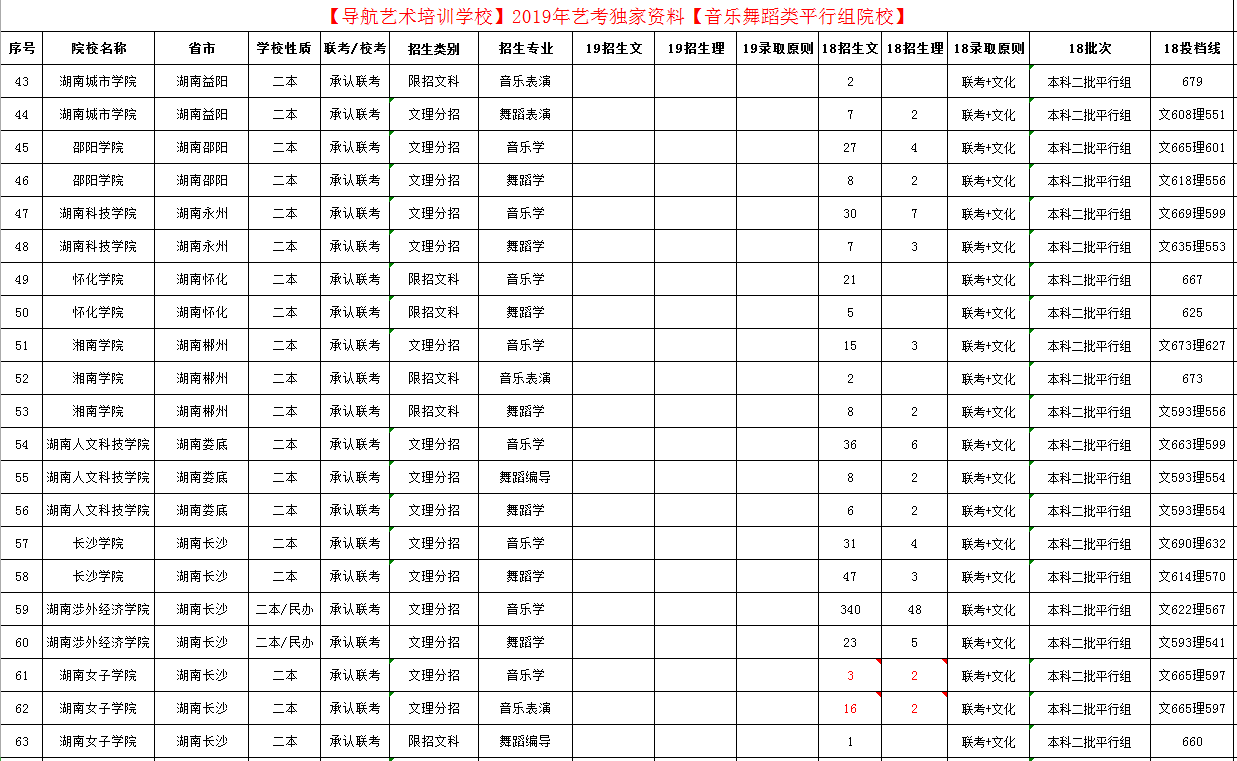 【导航艺术培训学校】2019年艺考独家资料【音乐舞蹈类平行组院校】

| 序号 | 院校名称 | 省市 | 学校性质 | 联考/校考 | 招生类别 | 招生专业 | 19招生文 | 19招生理 | 19录取原则 | 18招生文 | 18招生理 | 18录取原则 | 18批次 | 18投档线 |
|---|---|---|---|---|---|---|---|---|---|---|---|---|---|---|
| 43 | 湖南城市学院 | 湖南益阳 | 二本 | 承认联考 | 限招文科 | 音乐表演 | | | | 2 | | 联考+文化 | 本科二批平行组 | 679 |
| 44 | 湖南城市学院 | 湖南益阳 | 二本 | 承认联考 | 文理分招 | 舞蹈表演 | | | | 7 | 2 | 联考+文化 | 本科二批平行组 | 文608理551 |
| 45 | 邵阳学院 | 湖南邵阳 | 二本 | 承认联考 | 文理分招 | 音乐学 | | | | 27 | 4 | 联考+文化 | 本科二批平行组 | 文665理601 |
| 46 | 邵阳学院 | 湖南邵阳 | 二本 | 承认联考 | 文理分招 | 舞蹈学 | | | | 8 | 2 | 联考+文化 | 本科二批平行组 | 文618理556 |
| 47 | 湖南科技学院 | 湖南永州 | 二本 | 承认联考 | 文理分招 | 音乐学 | | | | 30 | 7 | 联考+文化 | 本科二批平行组 | 文669理599 |
| 48 | 湖南科技学院 | 湖南永州 | 二本 | 承认联考 | 文理分招 | 舞蹈学 | | | | 7 | 3 | 联考+文化 | 本科二批平行组 | 文635理553 |
| 49 | 怀化学院 | 湖南怀化 | 二本 | 承认联考 | 限招文科 | 音乐学 | | | | 21 | | 联考+文化 | 本科二批平行组 | 667 |
| 50 | 怀化学院 | 湖南怀化 | 二本 | 承认联考 | 限招文科 | 舞蹈学 | | | | 5 | | 联考+文化 | 本科二批平行组 | 625 |
| 51 | 湘南学院 | 湖南郴州 | 二本 | 承认联考 | 文理分招 | 音乐学 | | | | 15 | 3 | 联考+文化 | 本科二批平行组 | 文673理627 |
| 52 | 湘南学院 | 湖南郴州 | 二本 | 承认联考 | 限招文科 | 音乐表演 | | | | 2 | | 联考+文化 | 本科二批平行组 | 673 |
| 53 | 湘南学院 | 湖南郴州 | 二本 | 承认联考 | 限招文科 | 舞蹈学 | | | | 8 | 2 | 联考+文化 | 本科二批平行组 | 文593理556 |
| 54 | 湖南人文科技学院 | 湖南娄底 | 二本 | 承认联考 | 文理分招 | 音乐学 | | | | 36 | 6 | 联考+文化 | 本科二批平行组 | 文663理599 |
| 55 | 湖南人文科技学院 | 湖南娄底 | 二本 | 承认联考 | 文理分招 | 舞蹈编导 | | | | 8 | 2 | 联考+文化 | 本科二批平行组 | 文593理554 |
| 56 | 湖南人文科技学院 | 湖南娄底 | 二本 | 承认联考 | 文理分招 | 舞蹈学 | | | | 6 | 2 | 联考+文化 | 本科二批平行组 | 文593理554 |
| 57 | 长沙学院 | 湖南长沙 | 二本 | 承认联考 | 文理分招 | 音乐学 | | | | 31 | 4 | 联考+文化 | 本科二批平行组 | 文690理632 |
| 58 | 长沙学院 | 湖南长沙 | 二本 | 承认联考 | 文理分招 | 舞蹈学 | | | | 47 | 3 | 联考+文化 | 本科二批平行组 | 文614理570 |
| 59 | 湖南涉外经济学院 | 湖南长沙 | 二本/民办 | 承认联考 | 文理分招 | 音乐学 | | | | 340 | 48 | 联考+文化 | 本科二批平行组 | 文622理567 |
| 60 | 湖南涉外经济学院 | 湖南长沙 | 二本/民办 | 承认联考 | 文理分招 | 舞蹈学 | | | | 23 | 5 | 联考+文化 | 本科二批平行组 | 文593理541 |
| 61 | 湖南女子学院 | 湖南长沙 | 二本 | 承认联考 | 文理分招 | 音乐学 | | | | 3 | 2 | 联考+文化 | 本科二批平行组 | 文665理597 |
| 62 | 湖南女子学院 | 湖南长沙 | 二本 | 承认联考 | 文理分招 | 音乐表演 | | | | 16 | 2 | 联考+文化 | 本科二批平行组 | 文665理597 |
| 63 | 湖南女子学院 | 湖南长沙 | 二本 | 承认联考 | 限招文科 | 舞蹈编导 | | | | 1 | | 联考+文化 | 本科二批平行组 | 660 |